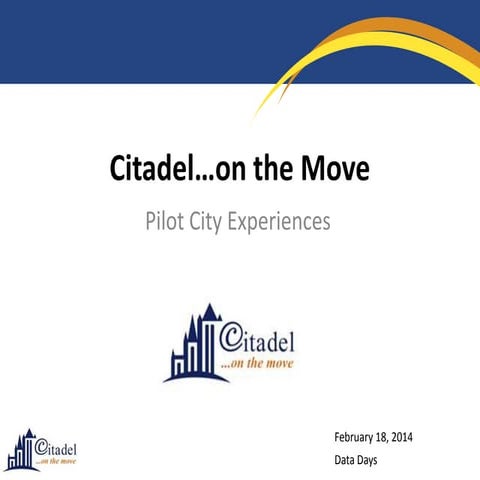 Citadel…on the Move

Pilot City Experiences

Citadel
…on the move

Citadel
…on the move

February 18, 2014
Data Days